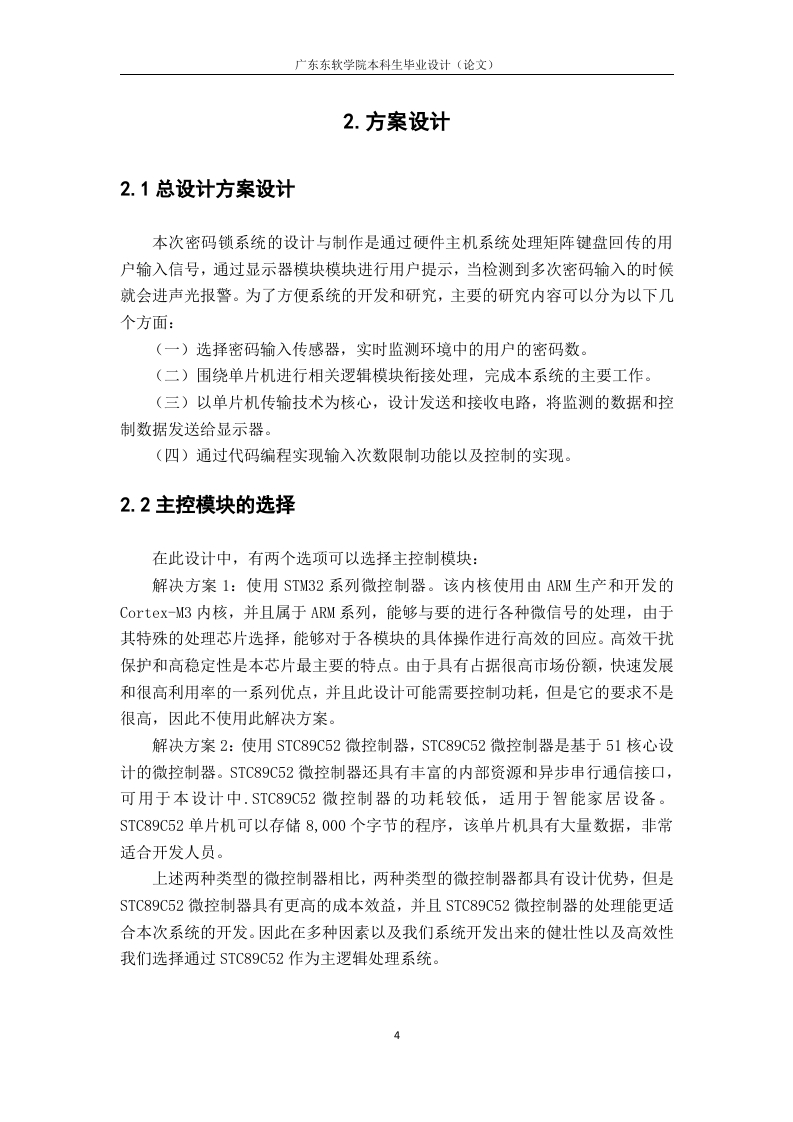 广东东软学院本科生毕业设计（论文）

2.方案设计

2.1 总设计方案设计

本次密码锁系统的设计与制作是通过硬件主机系统处理矩阵键盘回传的用户输入信号，通过显示器模块模块进行用户提示，当检测到多次密码输入的时候就会进声光报警。为了方便系统的开发和研究，主要的研究内容可以分为以下几个方面：

（一）选择密码输入传感器，实时监测环境中的用户的密码数。

（二）围绕单片机进行相关逻辑模块衔接处理，完成本系统的主要工作。

（三）以单片机传输技术为核心，设计发送和接收电路，将监测的数据和控制数据发送给显示器。

（四）通过代码编程实现输入次数限制功能以及控制的实现。

2.2 主控模块的选择

在此设计中，有两个选项可以选择主控制模块：

解决方案 1：使用 STM32 系列微控制器。该内核使用由 ARM 生产和开发的 Cortex-M3 内核，并且属于 ARM 系列，能够与要的进行各种微信号的处理，由于其特殊的处理芯片选择，能够对于各模块的具体操作进行高效的回应。高效干扰保护和高稳定性是本芯片最主要的特点。由于具有占据很高市场份额，快速发展和很高利用率的一系列优点，并且此设计可能需要控制功耗，但是它的要求不是很高，因此不使用此解决方案。

解决方案 2：使用 STC89C52 微控制器，STC89C52 微控制器是基于 51 核心设计的微控制器。STC89C52 微控制器还具有丰富的内部资源和异步串行通信接口，可用于本设计中.STC89C52 微控制器的功耗较低，适用于智能家居设备。STC89C52 单片机可以存储 8,000 个字节的程序，该单片机具有大量数据，非常适合开发人员。

上述两种类型的微控制器相比，两种类型的微控制器都具有设计优势，但是 STC89C52 微控制器具有更高的成本效益，并且 STC89C52 微控制器的处理能更适合本次系统的开发。因此在多种因素以及我们系统开发出来的健壮性以及高效性我们选择通过 STC89C52 作为主逻辑处理系统。

4